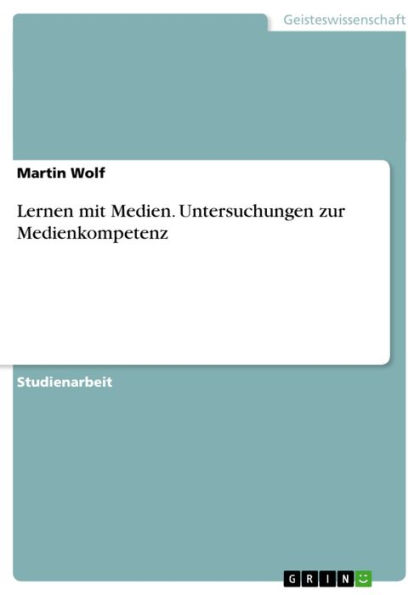 Geisteswissenschaft

Martin Wolf

Lernen mit Medien. Untersuchungen zur Medienkompetenz

Studienarbeit

GRIN